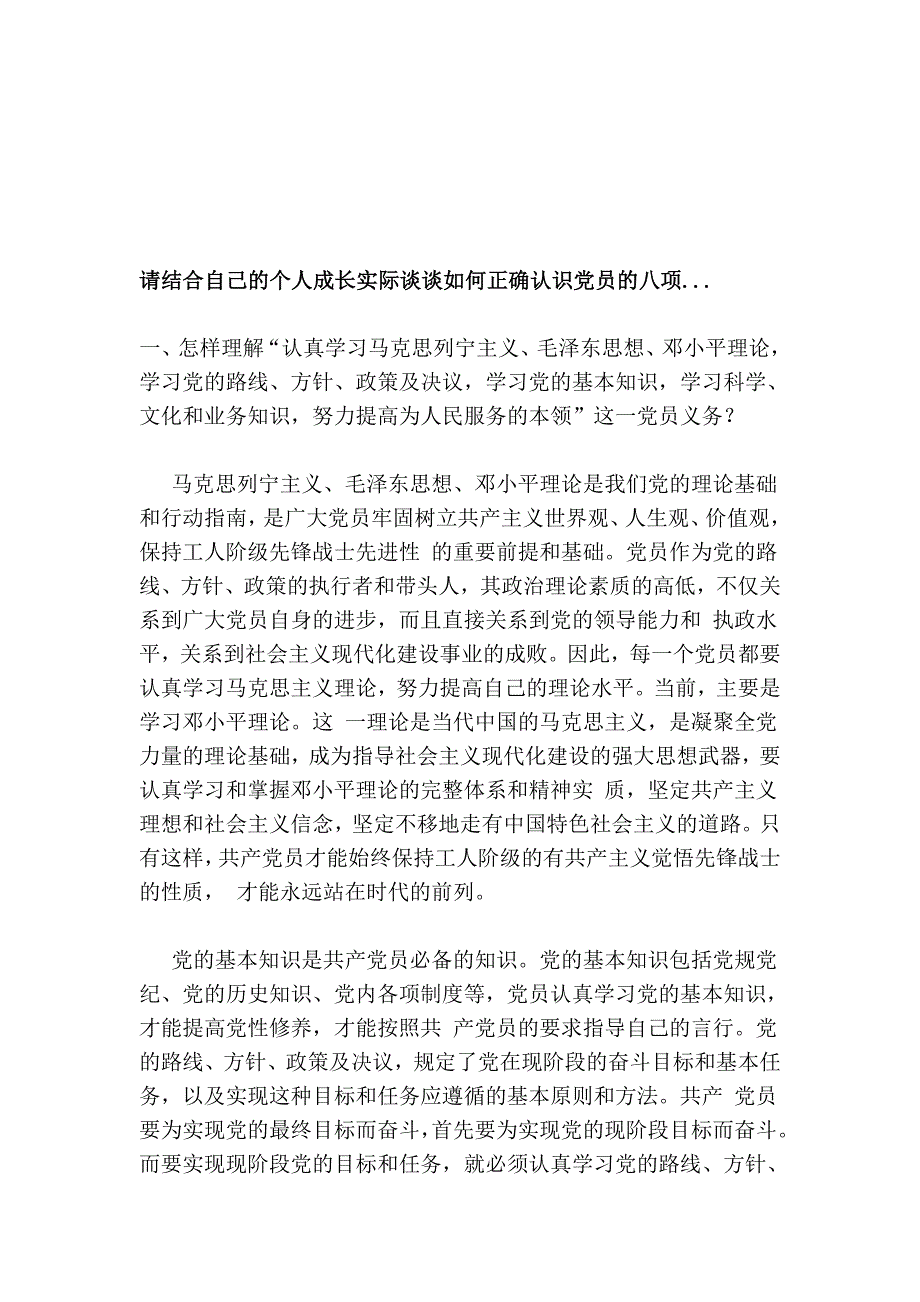 请结合自己的个人成长实际谈谈如何正确认识党员的八项...

一、怎样理解“认真学习马克思列宁主义、毛泽东思想、邓小平理论，学习党的路线、方针、政策及决议，学习党的基本知识，学习科学、文化和业务知识，努力提高为人民服务的本领”这一党员义务？

马克思列宁主义、毛泽东思想、邓小平理论是我们党的理论基础和行动指南，是广大党员牢固树立共产主义世界观、人生观、价值观，保持工人阶级先锋战士先进性 的重要前提和基础。党员作为党的路线、方针、政策的执行者和带头人，其政治理论素质的高低，不仅关系到广大党员自身的进步，而且直接关系到党的领导能力和 执政水平，关系到社会主义现代化建设事业的成败。因此，每一个党员都要认真学习马克思主义理论，努力提高自己的理论水平。当前，主要是学习邓小平理论。这 一理论是当代中国的马克思主义，是凝聚全党力量的理论基础，成为指导社会主义现代化建设的强大思想武器，要认真学习和掌握邓小平理论的完整体系和精神实 质，坚定共产主义理想和社会主义信念，坚定不移地走有中国特色社会主义的道路。只有这样，共产党员才能始终保持工人阶级的有共产主义觉悟先锋战士的性质， 才能永远站在时代的前列。

党的基本知识是共产党员必备的知识。党的基本知识包括党规党纪、党的历史知识、党内各项制度等，党员认真学习党的基本知识，才能提高党性修养，才能按照共 产党员的要求指导自己的言行。党的路线、方针、政策及决议，规定了党在现阶段的奋斗目标和基本任务，以及实现这种目标和任务应遵循的基本原则和方法。共产 党员要为实现党的最终目标而奋斗，首先要为实现党的现阶段目标而奋斗。而要实现现阶段党的目标和任务，就必须认真学习党的路线、方针、